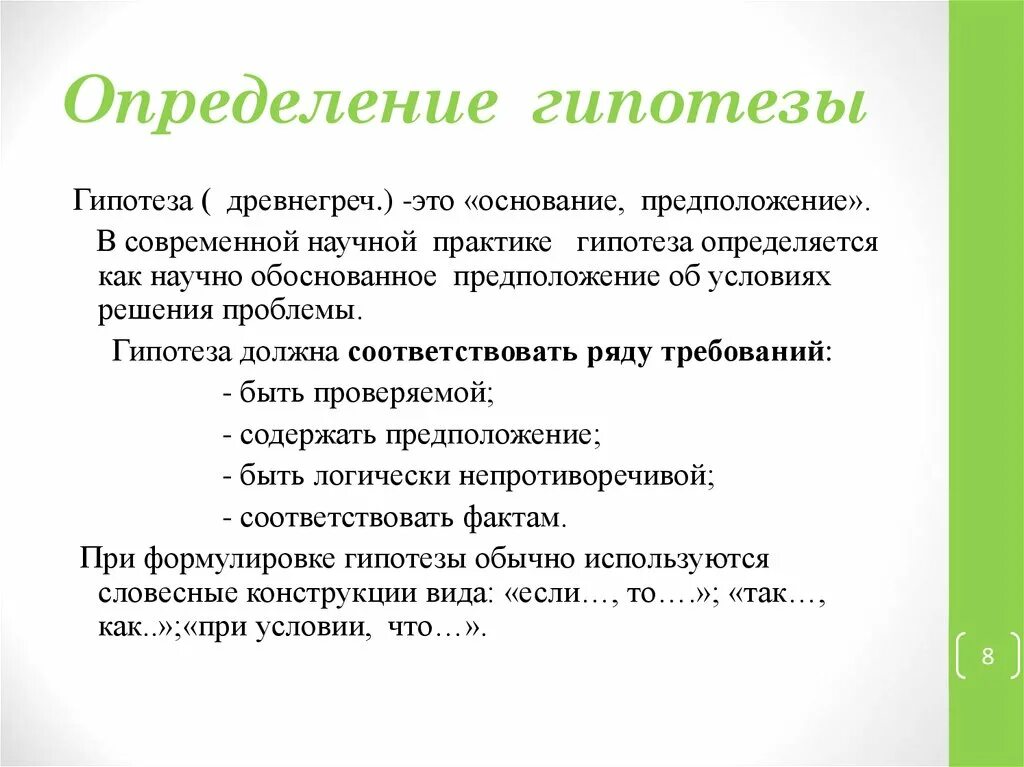 Определение гипотезы

Гипотеза ( древнегреч.) -это «основание, предположение».

В современной научной практике гипотеза определяется как научно обоснованное предположение об условиях решения проблемы.

Гипотеза должна соответствовать ряду требований:

- быть проверяемой;

- содержать предположение;

- быть логически непротиворечивой;

- соответствовать фактам.

При формулировке гипотезы обычно используются словесные конструкции вида: «если…, то….»; «так…, как..»;«при условии, что…».

8